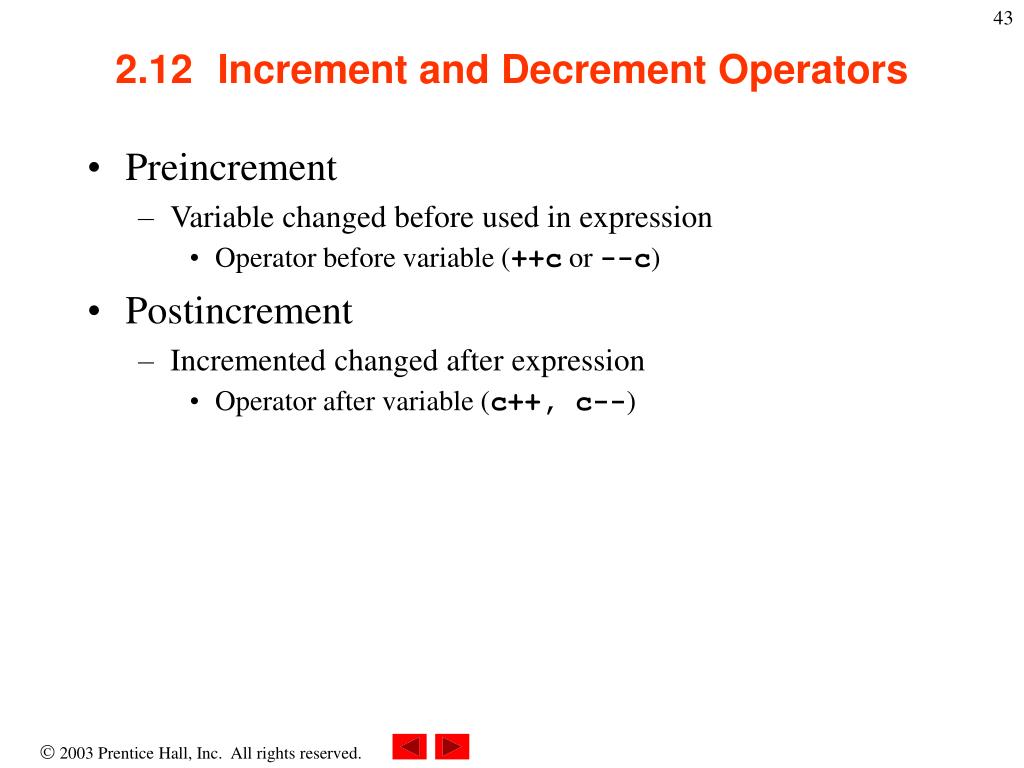 43

2.12 Increment and Decrement Operators

• Preincrement
  – Variable changed before used in expression
    • Operator before variable (++c or --c)
• Postincrement
  – Incremented changed after expression
    • Operator after variable (c++, c--)

© 2003 Prentice Hall, Inc. All rights reserved.